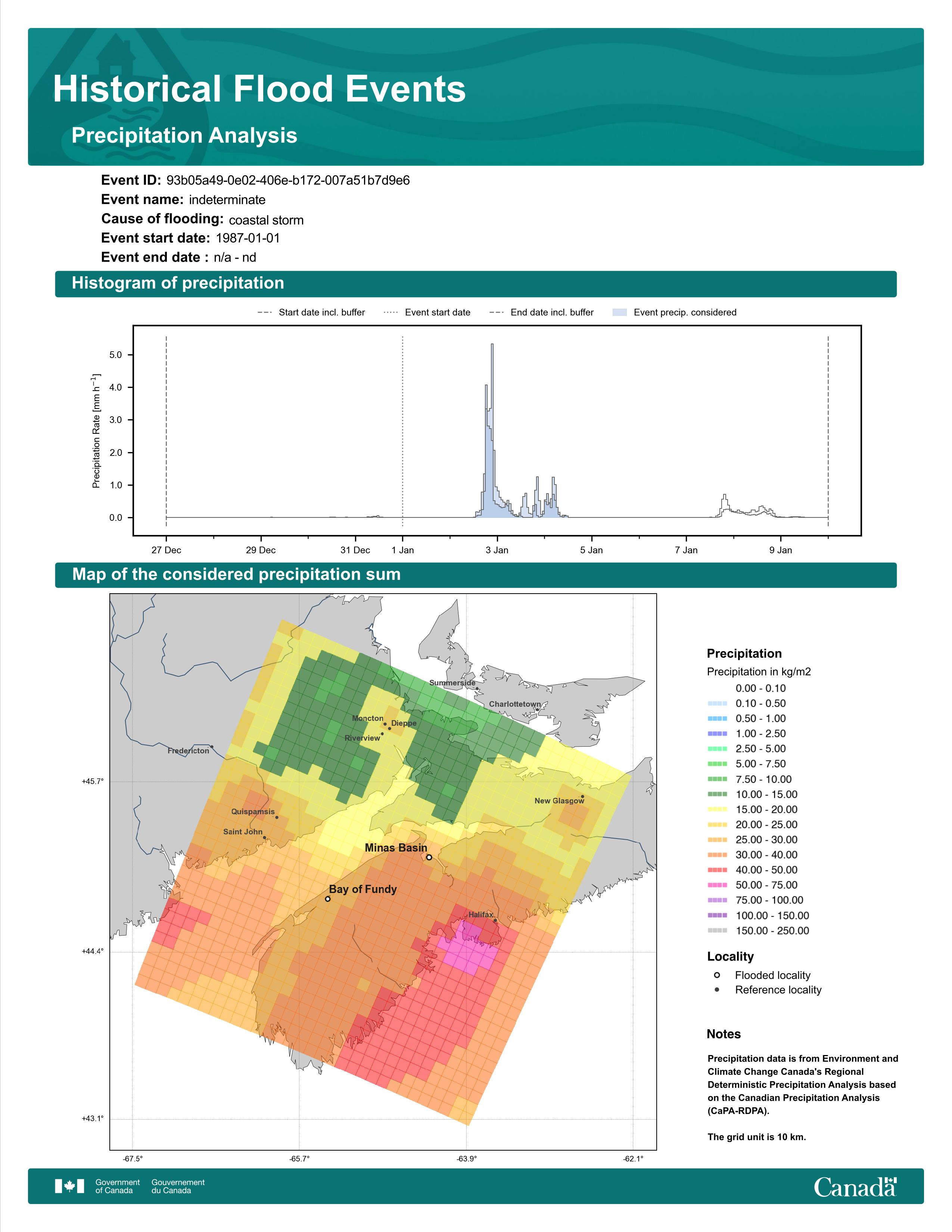 Historical Flood Events

Precipitation Analysis

Event ID: 93b05a49-0e02-406e-b172-007a51b7d9e6
Event name: indeterminate
Cause of flooding: coastal storm
Event start date: 1987-01-01
Event end date : n/a - nd

Histogram of precipitation

Start date incl. buffer
Event start date
End date incl. buffer
Event precip. considered

Precipitation Rate [mm h$^{-1}$]

5.0
4.0
3.0
2.0
1.0
0.0

27 Dec
29 Dec
31 Dec
1 Jan
3 Jan
5 Jan
7 Jan
9 Jan

Map of the considered precipitation sum

Summerside
Charlottetown
Moncton
Dieppe
Riverview
Fredericton
New Glasgow
Quispamsis
Saint John
Minas Basin
Bay of Fundy
Halifax

+45.7°
+44.4°
+43.1°
-67.5°
-65.7°
-63.9°
-62.1°

Precipitation
Precipitation in kg/m2
0.00 - 0.10
0.10 - 0.50
0.50 - 1.00
1.00 - 2.50
2.50 - 5.00
5.00 - 7.50
7.50 - 10.00
10.00 - 15.00
15.00 - 20.00
20.00 - 25.00
25.00 - 30.00
30.00 - 40.00
40.00 - 50.00
50.00 - 75.00
75.00 - 100.00
100.00 - 150.00
150.00 - 250.00

Locality
Flooded locality
Reference locality

Notes

Precipitation data is from Environment and Climate Change Canada's Regional Deterministic Precipitation Analysis based on the Canadian Precipitation Analysis (CaPA-RDPA).

The grid unit is 10 km.

Government of Canada
Gouvernement du Canada
Canada